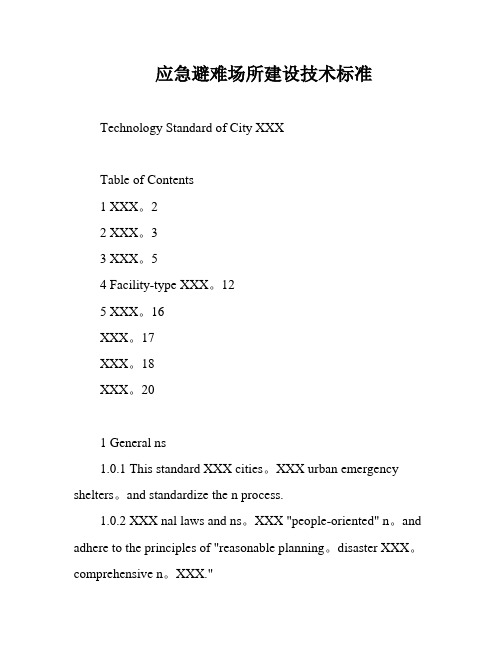 应急避难场所建设技术标准

Technology Standard of City XXX

Table of Contents

1 XXX。2

2 XXX。3

3 XXX。5

4 Facility-type XXX。12

5 XXX。16

XXX。17

XXX。18

XXX。20

1 General ns

1.0.1 This standard XXX cities。XXX urban emergency shelters。and standardize the n process.

1.0.2 XXX nal laws and ns。XXX "people-oriented" n。and adhere to the principles of "reasonable planning。disaster XXX。comprehensive n。XXX."